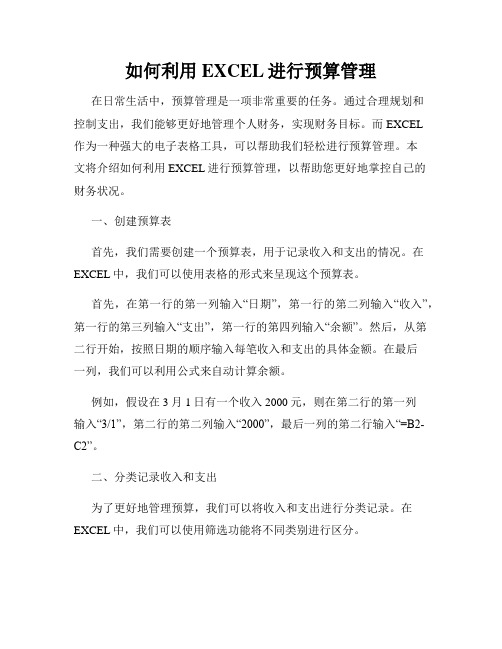 如何利用 EXCEL 进行预算管理

在日常生活中，预算管理是一项非常重要的任务。通过合理规划和控制支出，我们能够更好地管理个人财务，实现财务目标。而 EXCEL 作为一种强大的电子表格工具，可以帮助我们轻松进行预算管理。本文将介绍如何利用 EXCEL 进行预算管理，以帮助您更好地掌控自己的财务状况。

一、创建预算表

首先，我们需要创建一个预算表，用于记录收入和支出的情况。在 EXCEL 中，我们可以使用表格的形式来呈现这个预算表。

首先，在第一行的第一列输入“日期”，第一行的第二列输入“收入”，第一行的第三列输入“支出”，第一行的第四列输入“余额”。然后，从第二行开始，按照日期的顺序输入每笔收入和支出的具体金额。在最后一列，我们可以利用公式来自动计算余额。

例如，假设在 3 月 1 日有一个收入 2000 元，则在第二行的第一列输入“3/1”，第二行的第二列输入“2000”，最后一列的第二行输入“=B2-C2”。

二、分类记录收入和支出

为了更好地管理预算，我们可以将收入和支出进行分类记录。在 EXCEL 中，我们可以使用筛选功能将不同类别进行区分。